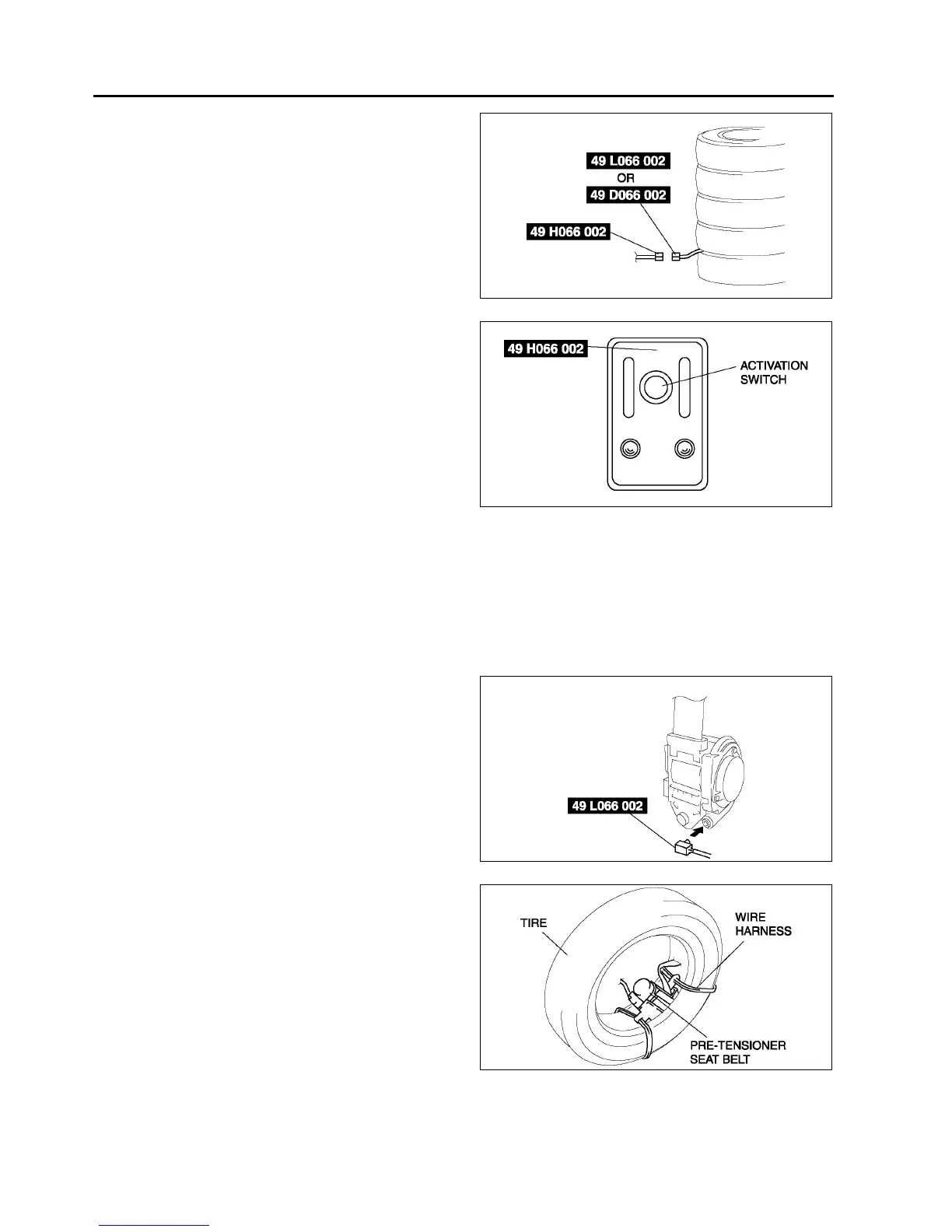 49 L066 002
OR
49 D066 002
49 H066 002

49 H066 002
ACTIVATION SWITCH

49 L066 002

TIRE
WIRE HARNESS
PRE-TENSIONER SEAT BELT